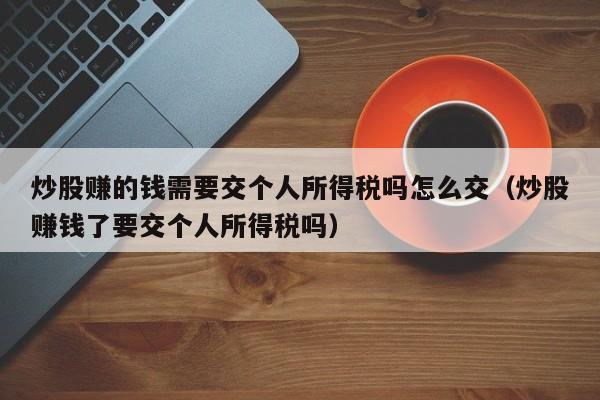 炒股赚的钱需要交个人所得税吗怎么交（炒股赚钱了要交个人所得税吗）